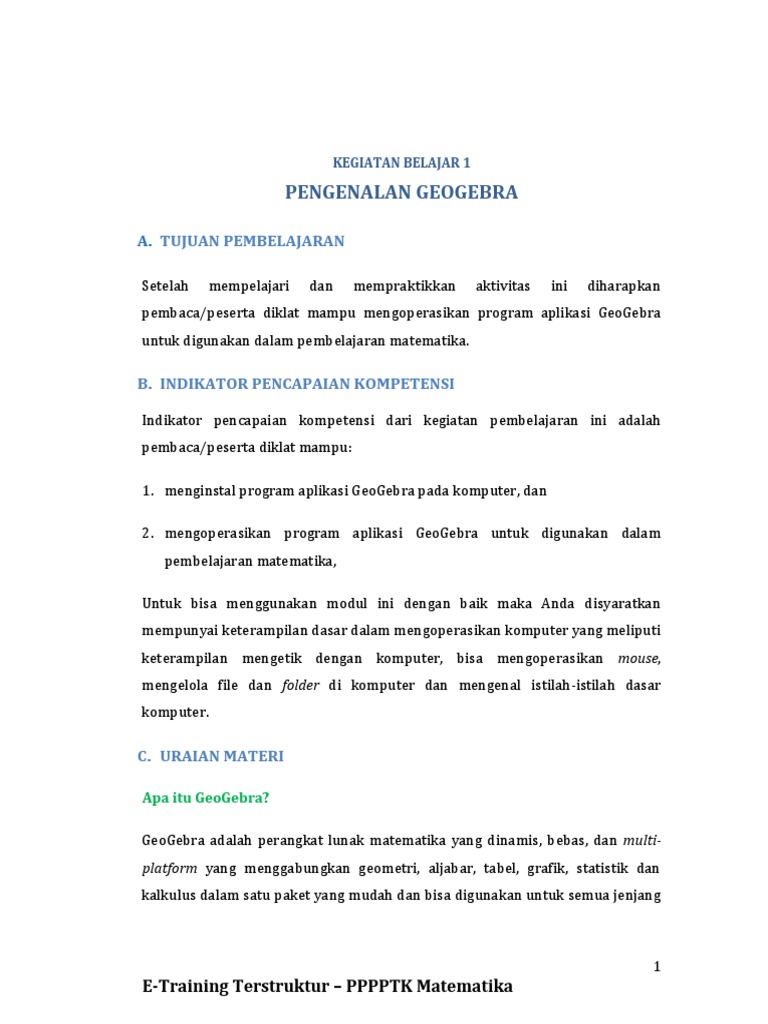 KEGIATAN BELAJAR 1

PENGENALAN GEOGEBRA

A. TUJUAN PEMBELAJARAN

Setelah mempelajari dan mempraktikkan aktivitas ini diharapkan pembaca/peserta diklat mampu mengoperasikan program aplikasi GeoGebra untuk digunakan dalam pembelajaran matematika.

B. INDIKATOR PENCAPAIAN KOMPETENSI

Indikator pencapaian kompetensi dari kegiatan pembelajaran ini adalah pembaca/peserta diklat mampu:

1. menginstal program aplikasi GeoGebra pada komputer, dan

2. mengoperasikan program aplikasi GeoGebra untuk digunakan dalam pembelajaran matematika,

Untuk bisa menggunakan modul ini dengan baik maka Anda disyaratkan mempunyai keterampilan dasar dalam mengoperasikan komputer yang meliputi keterampilan mengetik dengan komputer, bisa mengoperasikan mouse, mengelola file dan folder di komputer dan mengenal istilah-istilah dasar komputer.

C. URAIAN MATERI

Apa itu GeoGebra?

GeoGebra adalah perangkat lunak matematika yang dinamis, bebas, dan multi-platform yang menggabungkan geometri, aljabar, tabel, grafik, statistik dan kalkulus dalam satu paket yang mudah dan bisa digunakan untuk semua jenjang

1

E-Training Terstruktur – PPPPTK Matematika